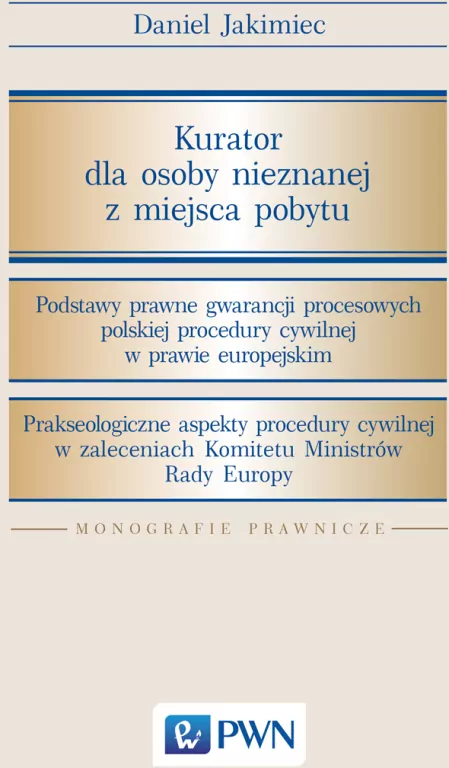 Daniel Jakimiec

Kurator dla osoby nieznanej z miejsca pobytu

Podstawy prawne gwarancji procesowych polskiej procedury cywilnej w prawie europejskim

Prakseologiczne aspekty procedury cywilnej w zaleceniach Komitetu Ministrów Rady Europy

MONOGRAFIE PRAWNICZE

PWN